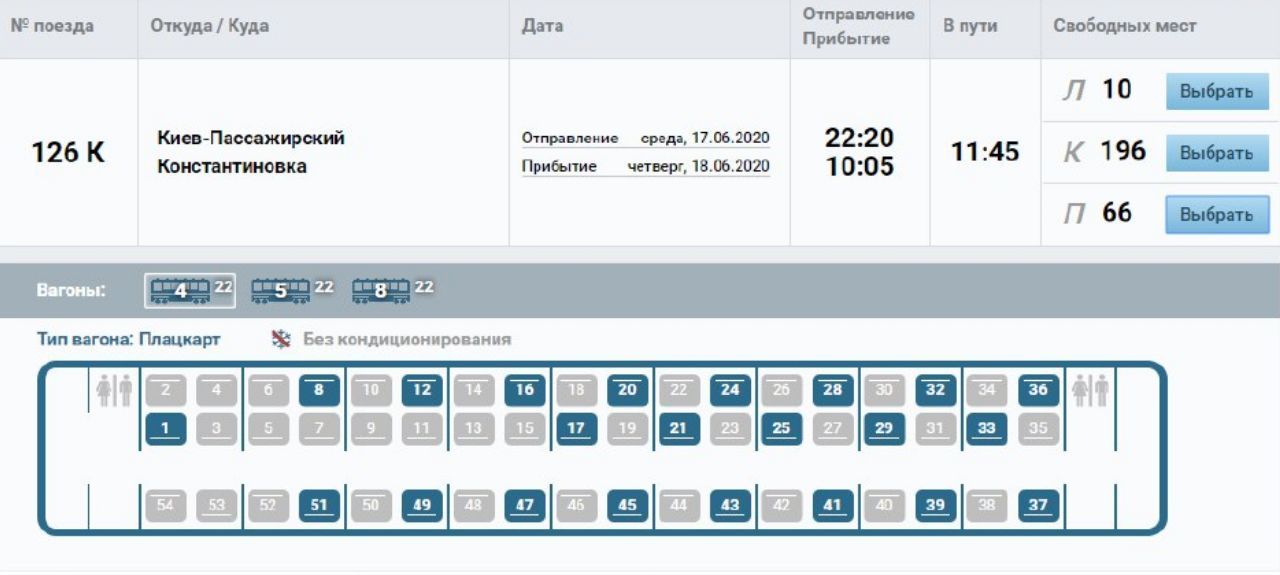 | № поезда | Откуда / Куда | Дата | Отправление Прибытие | В пути | Свободных мест |
|---|---|---|---|---|---|
| 126 К | Киев-Пассажирский Константиновка | Отправление среда, 17.06.2020 Прибытие четверг, 18.06.2020 | 22:20 10:05 | 11:45 | Л 10 Выбрать К 196 Выбрать П 66 Выбрать |

Вагоны: 4 22 5 22 8 22

Тип вагона: Плацкарт Без кондиционирования

2 4 6 8 10 12 14 16 18 20 22 24 26 28 30 32 34 36
1 3 5 7 9 11 13 15 17 19 21 23 25 27 29 31 33 35

54 53 52 51 50 49 48 47 46 45 44 43 42 41 40 39 38 37